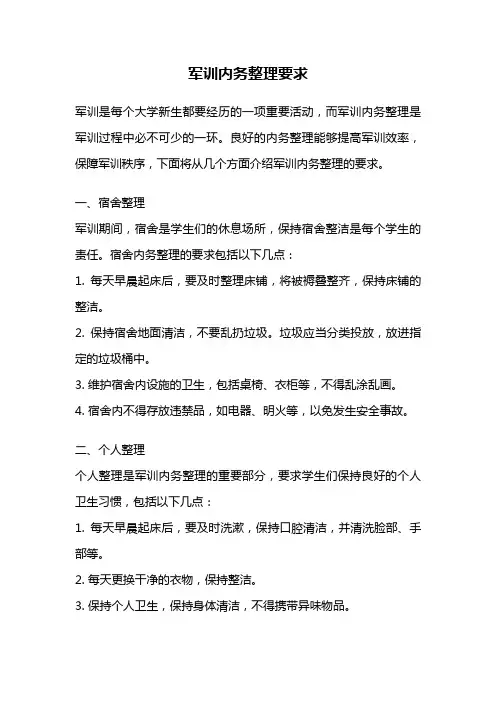 军训内务整理要求

军训是每个大学新生都要经历的一项重要活动，而军训内务整理是军训过程中必不可少的一环。良好的内务整理能够提高军训效率，保障军训秩序，下面将从几个方面介绍军训内务整理的要求。

一、宿舍整理

军训期间，宿舍是学生们的休息场所，保持宿舍整洁是每个学生的责任。宿舍内务整理的要求包括以下几点：

1. 每天早晨起床后，要及时整理床铺，将被褥叠整齐，保持床铺的整洁。

2. 保持宿舍地面清洁，不要乱扔垃圾。垃圾应当分类投放，放进指定的垃圾桶中。

3. 维护宿舍内设施的卫生，包括桌椅、衣柜等，不得乱涂乱画。

4. 宿舍内不得存放违禁品，如电器、明火等，以免发生安全事故。

二、个人整理

个人整理是军训内务整理的重要部分，要求学生们保持良好的个人卫生习惯，包括以下几点：

1. 每天早晨起床后，要及时洗漱，保持口腔清洁，并清洗脸部、手部等。

2. 每天更换干净的衣物，保持整洁。

3. 保持个人卫生，保持身体清洁，不得携带异味物品。